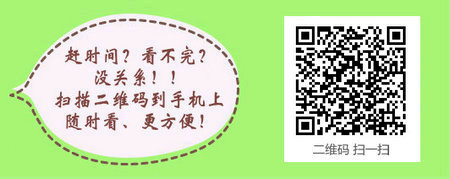 赶时间？看不完？
没关系！！
扫描二维码到手机上
随时看、更方便！

二维码 扫一扫